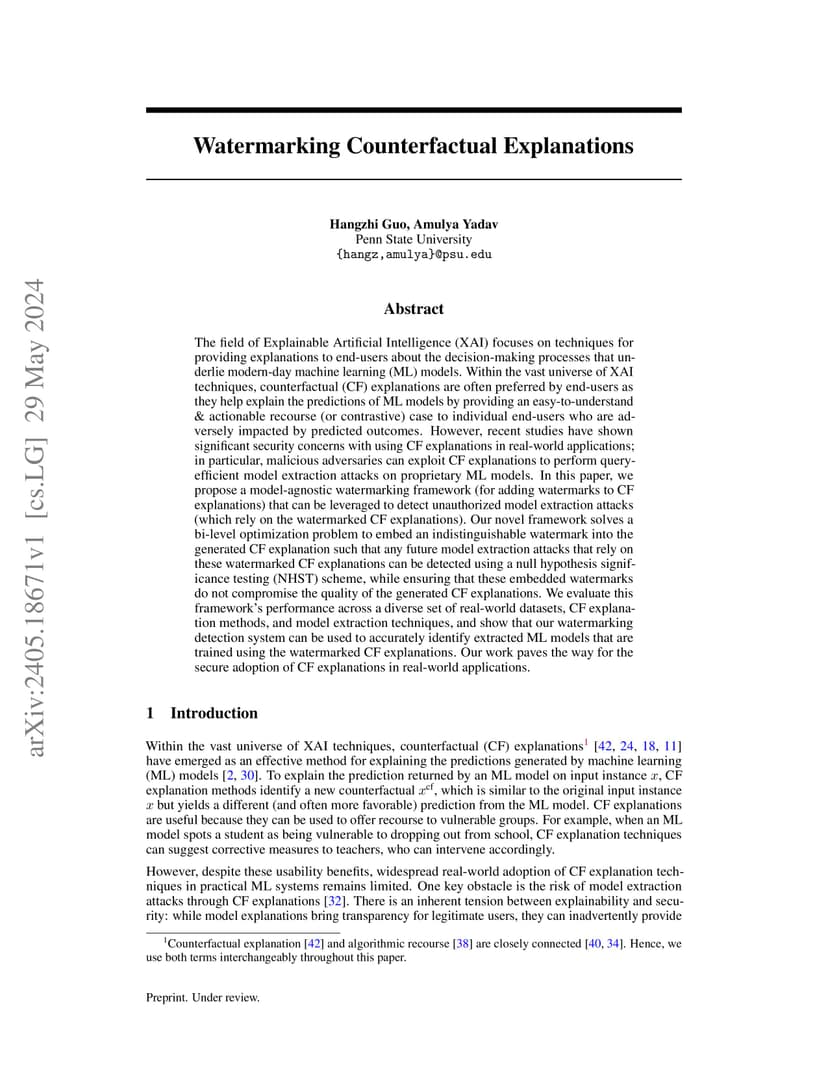 arXiv:2405.18671v1 [cs.LG] 29 May 2024

Watermarking Counterfactual Explanations

Hangzhi Guo, Amulya Yadav
Penn State University
{hangz,amulya}@psu.edu

Abstract

The field of Explainable Artificial Intelligence (XAI) focuses on techniques for providing explanations to end-users about the decision-making processes that underlie modern-day machine learning (ML) models. Within the vast universe of XAI techniques, counterfactual (CF) explanations are often preferred by end-users as they help explain the predictions of ML models by providing an easy-to-understand & actionable recourse (or contrastive) case to individual end-users who are adversely impacted by predicted outcomes. However, recent studies have shown significant security concerns with using CF explanations in real-world applications; in particular, malicious adversaries can exploit CF explanations to perform query-efficient model extraction attacks on proprietary ML models. In this paper, we propose a model-agnostic watermarking framework (for adding watermarks to CF explanations) that can be leveraged to detect unauthorized model extraction attacks (which rely on the watermarked CF explanations). Our novel framework solves a bi-level optimization problem to embed an indistinguishable watermark into the generated CF explanation such that any future model extraction attacks that rely on these watermarked CF explanations can be detected using a null hypothesis significance testing (NHST) scheme, while ensuring that these embedded watermarks do not compromise the quality of the generated CF explanations. We evaluate this framework's performance across a diverse set of real-world datasets, CF explanation methods, and model extraction techniques, and show that our watermarking detection system can be used to accurately identify extracted ML models that are trained using the watermarked CF explanations. Our work paves the way for the secure adoption of CF explanations in real-world applications.

1 Introduction

Within the vast universe of XAI techniques, counterfactual (CF) explanations$^1$ [42, 24, 18, 11] have emerged as an effective method for explaining the predictions generated by machine learning (ML) models [2, 30]. To explain the prediction returned by an ML model on input instance $x$, CF explanation methods identify a new counterfactual $x^{cf}$, which is similar to the original input instance $x$ but yields a different (and often more favorable) prediction from the ML model. CF explanations are useful because they can be used to offer recourse to vulnerable groups. For example, when an ML model spots a student as being vulnerable to dropping out from school, CF explanation techniques can suggest corrective measures to teachers, who can intervene accordingly.

However, despite these usability benefits, widespread real-world adoption of CF explanation techniques in practical ML systems remains limited. One key obstacle is the risk of model extraction attacks through CF explanations [32]. There is an inherent tension between explainability and security: while model explanations bring transparency for legitimate users, they can inadvertently provide

$^1$Counterfactual explanation [42] and algorithmic recourse [38] are closely connected [40, 34]. Hence, we use both terms interchangeably throughout this paper.

Preprint. Under review.